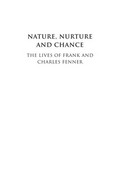 NATURE, NURTURE AND CHANCE

THE LIVES OF FRANK AND CHARLES FENNER